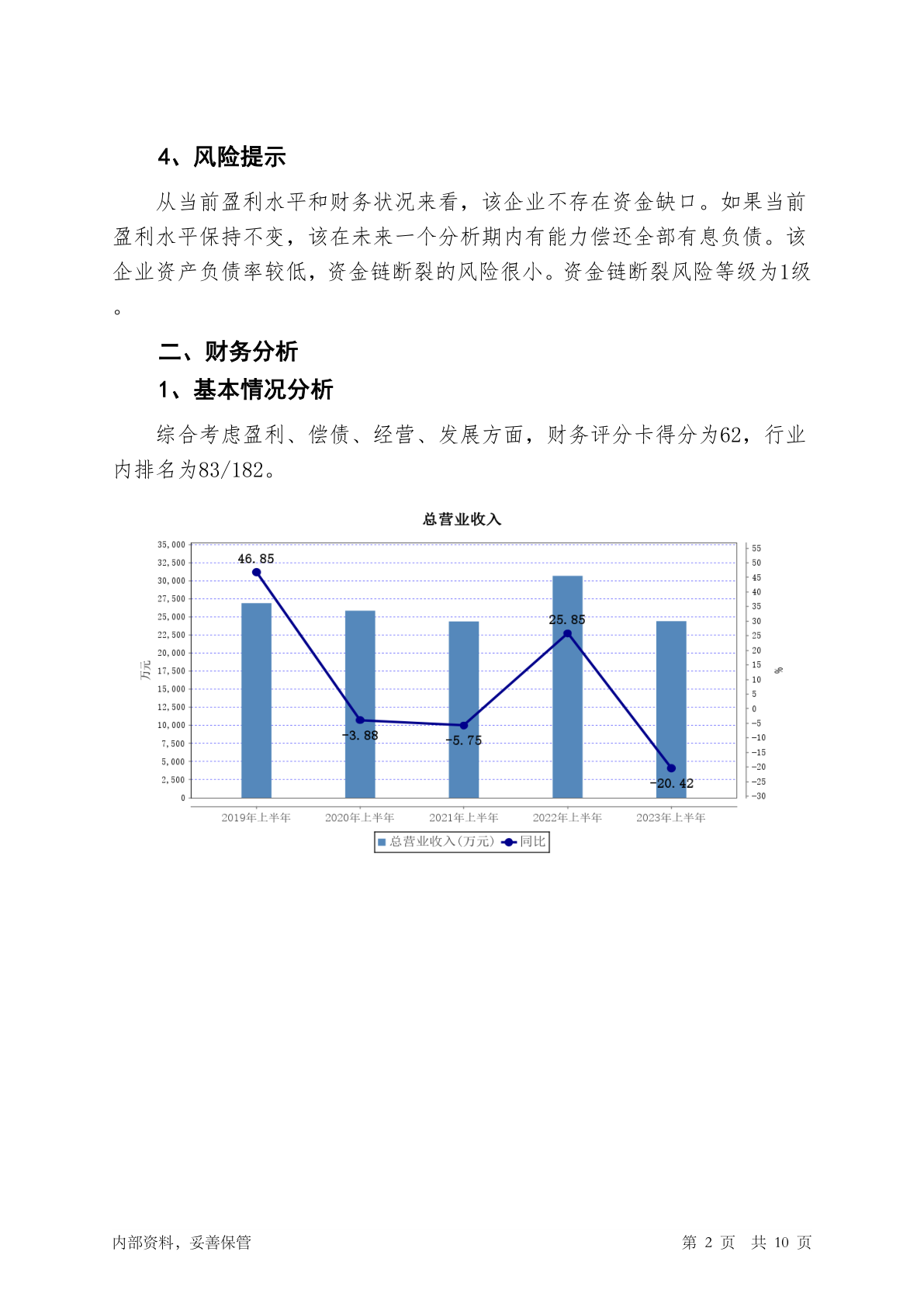 4、风险提示

从当前盈利水平和财务状况来看，该企业不存在资金缺口。如果当前盈利水平保持不变，该在未来一个分析期内有能力偿还全部有息负债。该企业资产负债率较低，资金链断裂的风险很小。资金链断裂风险等级为1级。

二、财务分析

1、基本情况分析

综合考虑盈利、偿债、经营、发展方面，财务评分卡得分为62，行业内排名为83/182。

总营业收入

35,000
32,500
30,000
27,500
25,000
22,500
20,000
17,500
15,000
12,500
10,000
7,500
5,000
2,500
0

万元

55
50
45
40
35
30
25
20
15
10
5
0
-5
-10
-15
-20
-25
-30

%

46.85
-3.88
-5.75
25.85
-20.42

2019年上半年
2020年上半年
2021年上半年
2022年上半年
2023年上半年

总营业收入(万元)
同比

内部资料，妥善保管

第 2 页 共 10 页